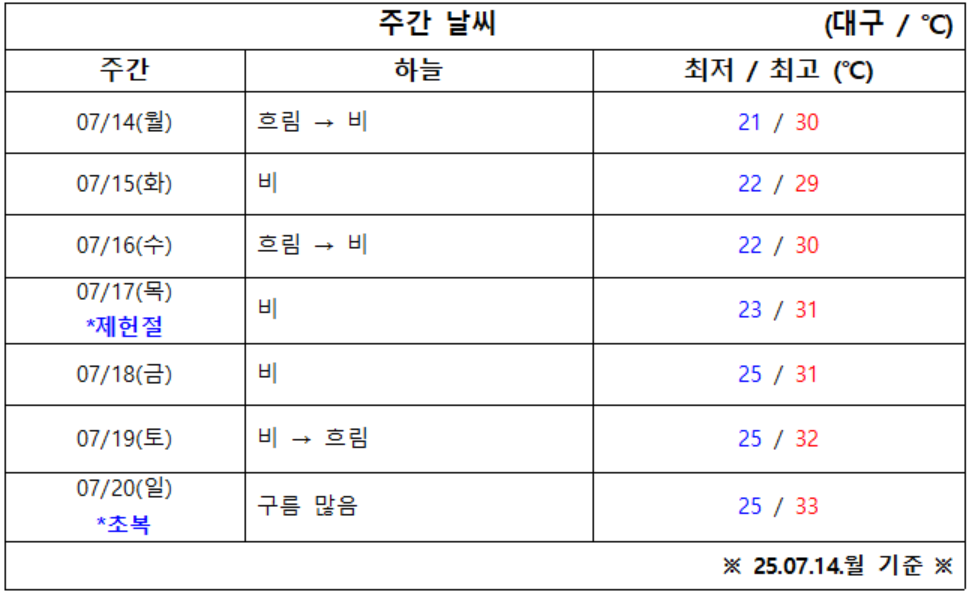 | 주간 날씨 |  | (대구 / ℃) |
|---|---|---|
| 주간 | 하늘 | 최저 / 최고 (℃) |
| 07/14(월) | 흐림 → 비 | 21 / 30 |
| 07/15(화) | 비 | 22 / 29 |
| 07/16(수) | 흐림 → 비 | 22 / 30 |
| 07/17(목) *제헌절 | 비 | 23 / 31 |
| 07/18(금) | 비 | 25 / 31 |
| 07/19(토) | 비 → 흐림 | 25 / 32 |
| 07/20(일) *초복 | 구름 많음 | 25 / 33 |
| ※ 25.07.14.월 기준 ※ |  |  |